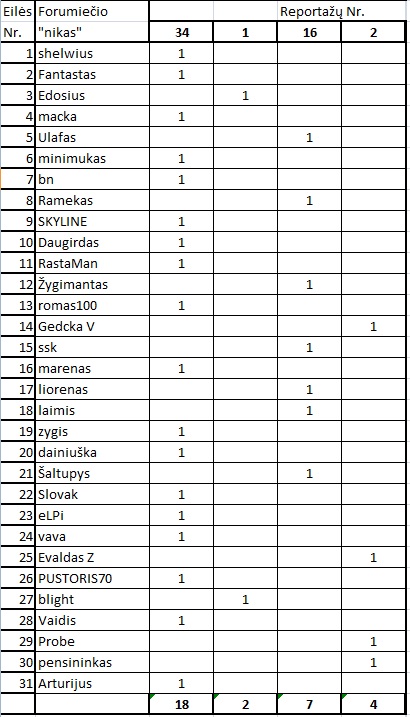 | Eilės Nr. | Forumiečio "nikas" | Reportažų Nr. 34 | 1 | 16 | 2 |
|---|---|---|---|---|---|
| 1 | shelwius | 1 | | | |
| 2 | Fantastas | 1 | | | |
| 3 | Edosius | | 1 | | |
| 4 | macka | 1 | | | |
| 5 | Ulafas | | | 1 | |
| 6 | minimukas | 1 | | | |
| 7 | bn | 1 | | | |
| 8 | Ramekas | | | 1 | |
| 9 | SKYLINE | 1 | | | |
| 10 | Daugirdas | 1 | | | |
| 11 | RastaMan | 1 | | | |
| 12 | Žygimantas | | | 1 | |
| 13 | romas100 | 1 | | | |
| 14 | Gedcka V | | | | 1 |
| 15 | ssk | | | 1 | |
| 16 | marenas | 1 | | | |
| 17 | liorenas | | | 1 | |
| 18 | laimis | | | 1 | |
| 19 | zygis | 1 | | | |
| 20 | dainiuška | 1 | | | |
| 21 | Šaltupys | | | 1 | |
| 22 | Slovak | 1 | | | |
| 23 | eLPi | 1 | | | |
| 24 | vava | 1 | | | |
| 25 | Evaldas Z | | | | 1 |
| 26 | PUSTORIS70 | 1 | | | |
| 27 | blight | | 1 | | |
| 28 | Vaidis | 1 | | | |
| 29 | Probe | | | | 1 |
| 30 | pensininkas | | | | 1 |
| 31 | Arturijus | 1 | | | |
| | | 18 | 2 | 7 | 4 |